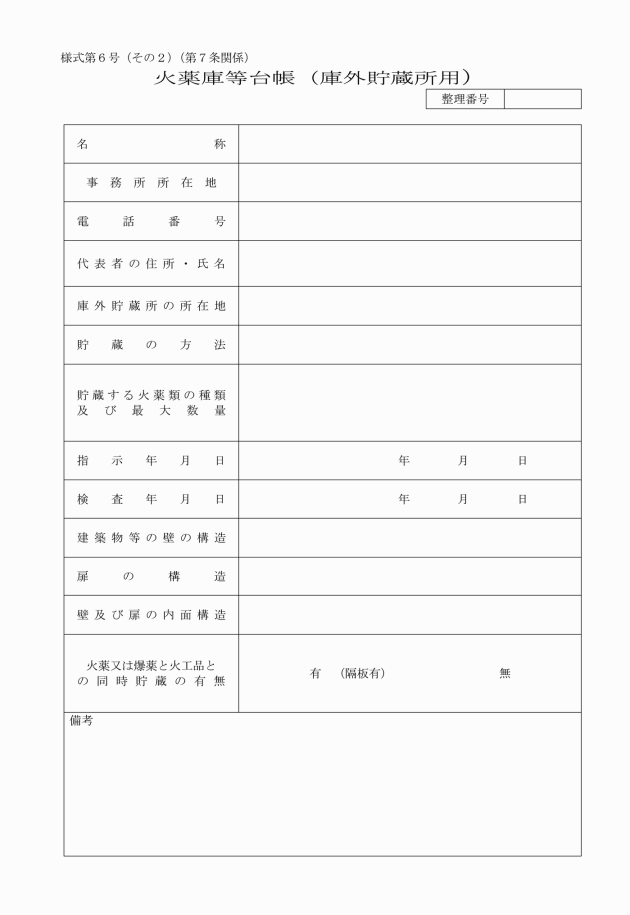 様式第６号（その２）（第７条関係）

火薬庫等台帳（庫外貯蔵所用）

| 整理番号 | |
|---|---|

| | |
|---|---|
| 名称 | |
| 事務所所在地 | |
| 電話番号 | |
| 代表者の住所・氏名 | |
| 庫外貯蔵所の所在地 | |
| 貯蔵の方法 | |
| 貯蔵する火薬類の種類及び最大数量 | |
| 指示年月日 | 年　月　日 |
| 検査年月日 | 年　月　日 |
| 建築物等の壁の構造 | |
| 扉の構造 | |
| 壁及び扉の内面構造 | |
| 火薬又は爆薬と火工品との同時貯蔵の有無 | 有　（隔板有）　無 |

備考